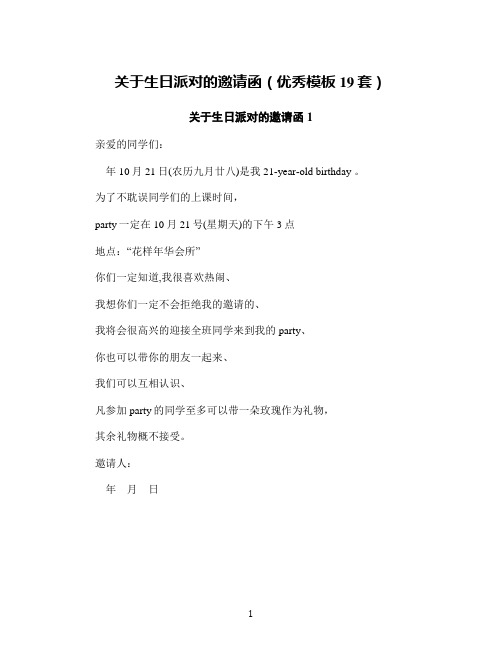 关于生日派对的邀请函（优秀模板 19 套）

关于生日派对的邀请函 1

亲爱的同学们：

年 10 月 21 日(农历九月廿八)是我 21-year-old birthday 。

为了不耽误同学们的上课时间，

party 一定在 10 月 21 号(星期天)的下午 3 点

地点：“花样年华会所”

你们一定知道,我很喜欢热闹、

我想你们一定不会拒绝我的邀请的、

我将会很高兴的迎接全班同学来到我的 party、

你也可以带你的朋友一起来、

我们可以互相认识、

凡参加 party 的同学至多可以带一朵玫瑰作为礼物，

其余礼物概不接受。

邀请人：

年 月 日

1